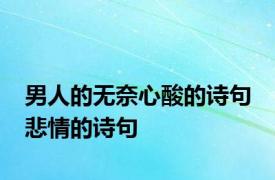 男人的无奈心酸的诗句 悲情的诗句